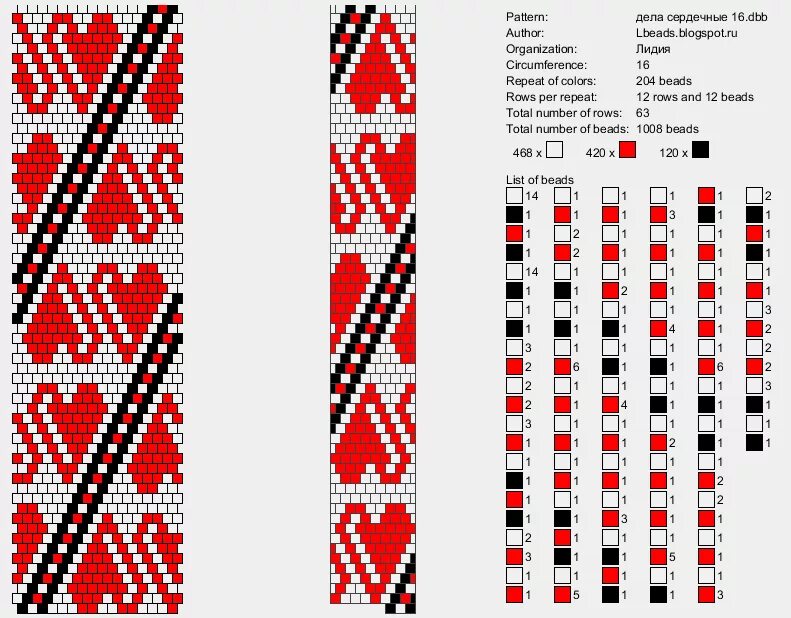 Pattern: дела сердечные 16.dbb
Author: Lbeads.blogspot.ru
Organization: Лидия
Circumference: 16
Repeat of colors: 204 beads
Rows per repeat: 12 rows and 12 beads
Total number of rows: 63
Total number of beads: 1008 beads

468 x 420 x 120 x

List of beads

14
1
1
1
14
1
1
1
3
2
2
2
3
1
1
1
1
1
2
3
1
1

1
1
2
2
1
1
1
1
1
6
1
1
1
1
1
1
1
1
1
1
1
5

1
1
1
1
1
2
1
1
1
1
1
4
1
1
1
1
1
3
1
1
1
1

1
3
1
1
1
1
1
4
1
1
1
1
1
2
1
1
1
1
1
5
1
1

1
1
1
1
1
1
1
1
1
6
1
1
1
1
1
2
2
1
1
1
1
3

2
1
1
1
1
1
3
2
2
2
3
1
1
1